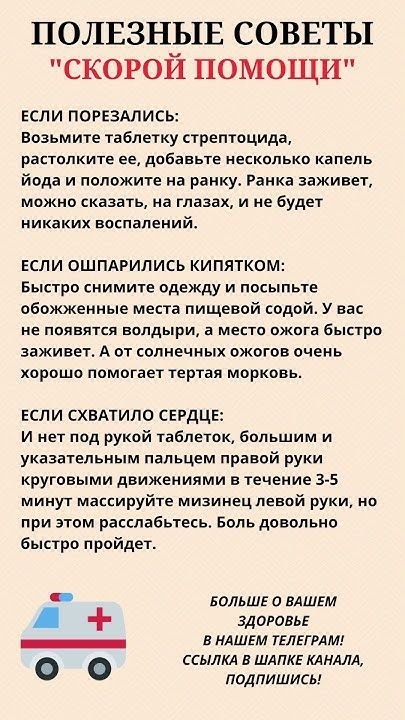 ПОЛЕЗНЫЕ СОВЕТЫ
"СКОРОЙ ПОМОЩИ"

ЕСЛИ ПОРЕЗАЛИСЬ:
Возьмите таблетку стрептоцида, растолките ее, добавьте несколько капель йода и положите на ранку. Ранка заживет, можно сказать, на глазах, и не будет никаких воспалений.

ЕСЛИ ОШПАРИЛИСЬ КИПЯТКОМ:
Быстро снимите одежду и посыпьте обожженные места пищевой содой. У вас не появятся волдыри, а место ожога быстро заживет. А от солнечных ожогов очень хорошо помогает тертая морковь.

ЕСЛИ СХВАТИЛО СЕРДЦЕ:
И нет под рукой таблеток, большим и указательным пальцем правой руки круговыми движениями в течение 3-5 минут массируйте мизинец левой руки, но при этом расслабьтесь. Боль довольно быстро пройдет.

БОЛЬШЕ О ВАШЕМ ЗДОРОВЬЕ
В НАШЕМ ТЕЛЕГРАМ!
ССЫЛКА В ШАПКЕ КАНАЛА, ПОДПИШИСЬ!